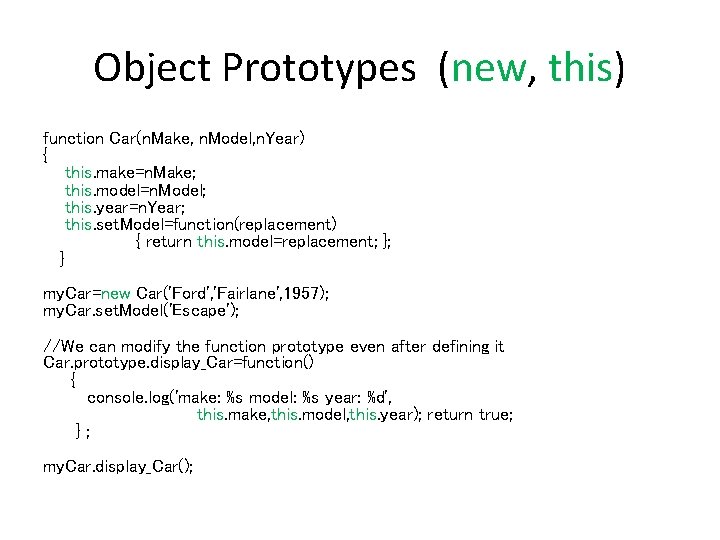 Object Prototypes (new, this)

function Car(nMake, nModel,nYear)
{
this.make=nMake;
this.model=nModel;
this.year=nYear;
this.setModel=function(replacement)
{ return this.model=replacement; };
}

myCar=new Car('Ford','Fairlane',1957);
myCar.setModel('Escape');

//We can modify the function prototype even after defining it
Car.prototype.display_Car=function()
{
console.log('make: %s model: %s year: %d',
this.make,this.model,this.year); return true;
} ;

myCar.display_Car();